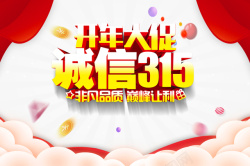 开年大促
诚信315
非凡品质 巅峰让利